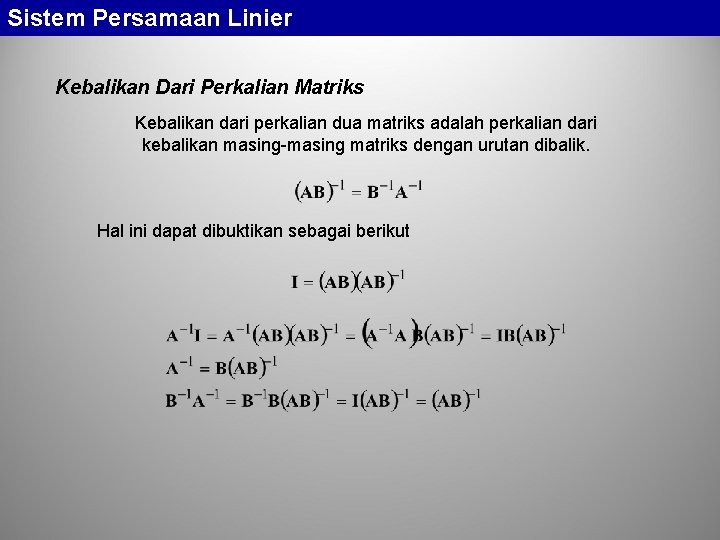 Sistem Persamaan Linier

Kebalikan Dari Perkalian Matriks

Kebalikan dari perkalian dua matriks adalah perkalian dari kebalikan masing-masing matriks dengan urutan dibalik.

$(\mathbf{AB})^{-1} = \mathbf{B}^{-1}\mathbf{A}^{-1}$

Hal ini dapat dibuktikan sebagai berikut

$\mathbf{I} = (\mathbf{AB})(\mathbf{AB})^{-1}$

$\mathbf{A}^{-1}\mathbf{I} = \mathbf{A}^{-1}(\mathbf{AB})(\mathbf{AB})^{-1} = (\mathbf{A}^{-1}\mathbf{A})\mathbf{B}(\mathbf{AB})^{-1} = \mathbf{IB}(\mathbf{AB})^{-1}$

$\mathbf{A}^{-1} = \mathbf{B}(\mathbf{AB})^{-1}$

$\mathbf{B}^{-1}\mathbf{A}^{-1} = \mathbf{B}^{-1}\mathbf{B}(\mathbf{AB})^{-1} = \mathbf{I}(\mathbf{AB})^{-1} = (\mathbf{AB})^{-1}$